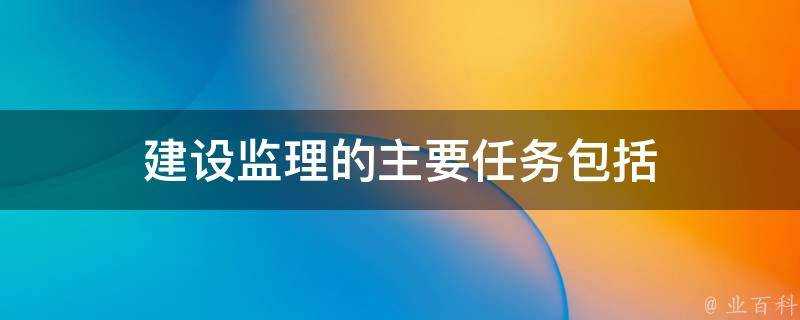 建设监理的主要任务包括

@ 业百科